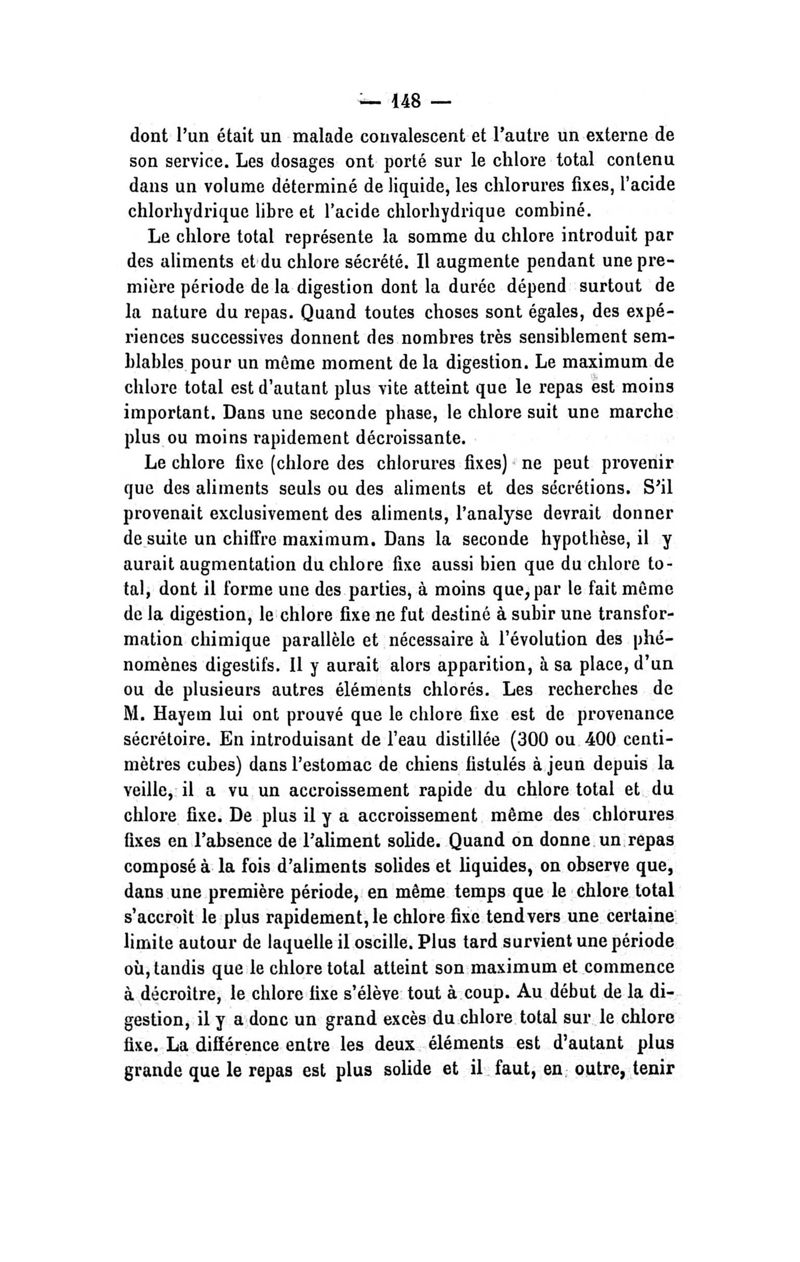 — 148 —

dont l'un était un malade convalescent et l'autre un externe de son service. Les dosages ont porté sur le chlore total contenu dans un volume déterminé de liquide, les chlorures fixes, l'acide chlorhydrique libre et l'acide chlorhydrique combiné.

Le chlore total représente la somme du chlore introduit par des aliments et du chlore sécrété. Il augmente pendant une première période de la digestion dont la durée dépend surtout de la nature du repas. Quand toutes choses sont égales, des expériences successives donnent des nombres très sensiblement semblables pour un même moment de la digestion. Le maximum de chlore total est d'autant plus vite atteint que le repas est moins important. Dans une seconde phase, le chlore suit une marche plus ou moins rapidement décroissante.

Le chlore fixe (chlore des chlorures fixes) ne peut provenir que des aliments seuls ou des aliments et des sécrétions. S'il provenait exclusivement des aliments, l'analyse devrait donner de suite un chiffre maximum. Dans la seconde hypothèse, il y aurait augmentation du chlore fixe aussi bien que du chlore total, dont il forme une des parties, à moins que, par le fait même de la digestion, le chlore fixe ne fut destiné à subir une transformation chimique parallèle et nécessaire à l'évolution des phénomènes digestifs. Il y aurait alors apparition, à sa place, d'un ou de plusieurs autres éléments chlorés. Les recherches de M. Hayem lui ont prouvé que le chlore fixe est de provenance sécrétoire. En introduisant de l'eau distillée (300 ou 400 centimètres cubes) dans l'estomac de chiens fistulés à jeun depuis la veille, il a vu un accroissement rapide du chlore total et du chlore fixe. De plus il y a accroissement même des chlorures fixes en l'absence de l'aliment solide. Quand on donne un repas composé à la fois d'aliments solides et liquides, on observe que, dans une première période, en même temps que le chlore total s'accroît le plus rapidement, le chlore fixe tend vers une certaine limite autour de laquelle il oscille. Plus tard survient une période où, tandis que le chlore total atteint son maximum et commence à décroître, le chlore fixe s'élève tout à coup. Au début de la digestion, il y a donc un grand excès du chlore total sur le chlore fixe. La différence entre les deux éléments est d'autant plus grande que le repas est plus solide et il faut, en outre, tenir